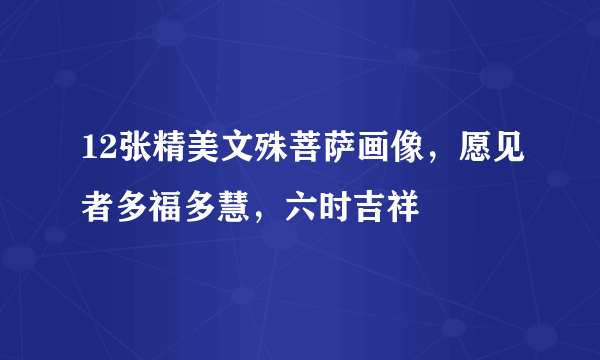 12张精美文殊菩萨画像，愿见者多福多慧，六时吉祥